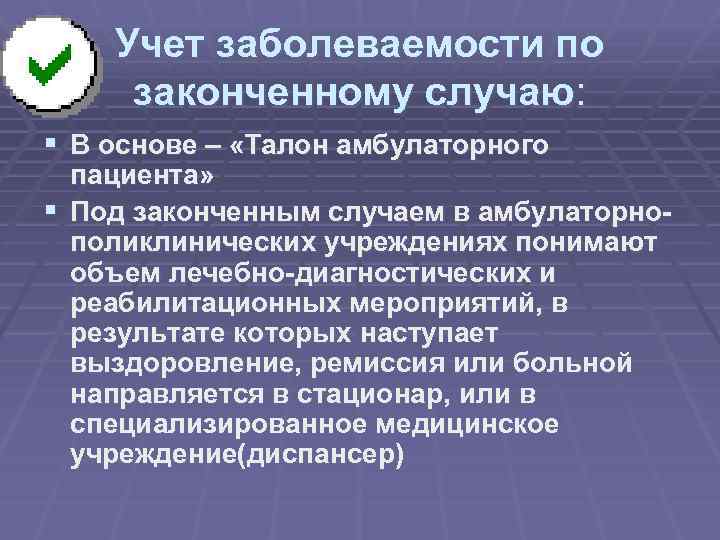 Учет заболеваемости по законченному случаю:

▪ В основе – «Талон амбулаторного пациента»

▪ Под законченным случаем в амбулаторно-поликлинических учреждениях понимают объем лечебно-диагностических и реабилитационных мероприятий, в результате которых наступает выздоровление, ремиссия или больной направляется в стационар, или в специализированное медицинское учреждение(диспансер)